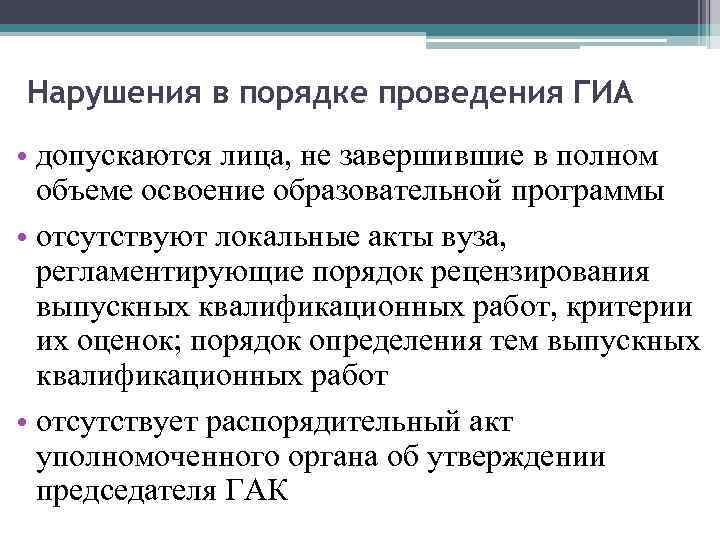 Нарушения в порядке проведения ГИА

• допускаются лица, не завершившие в полном объеме освоение образовательной программы

• отсутствуют локальные акты вуза, регламентирующие порядок рецензирования выпускных квалификационных работ, критерии их оценок; порядок определения тем выпускных квалификационных работ

• отсутствует распорядительный акт уполномоченного органа об утверждении председателя ГАК